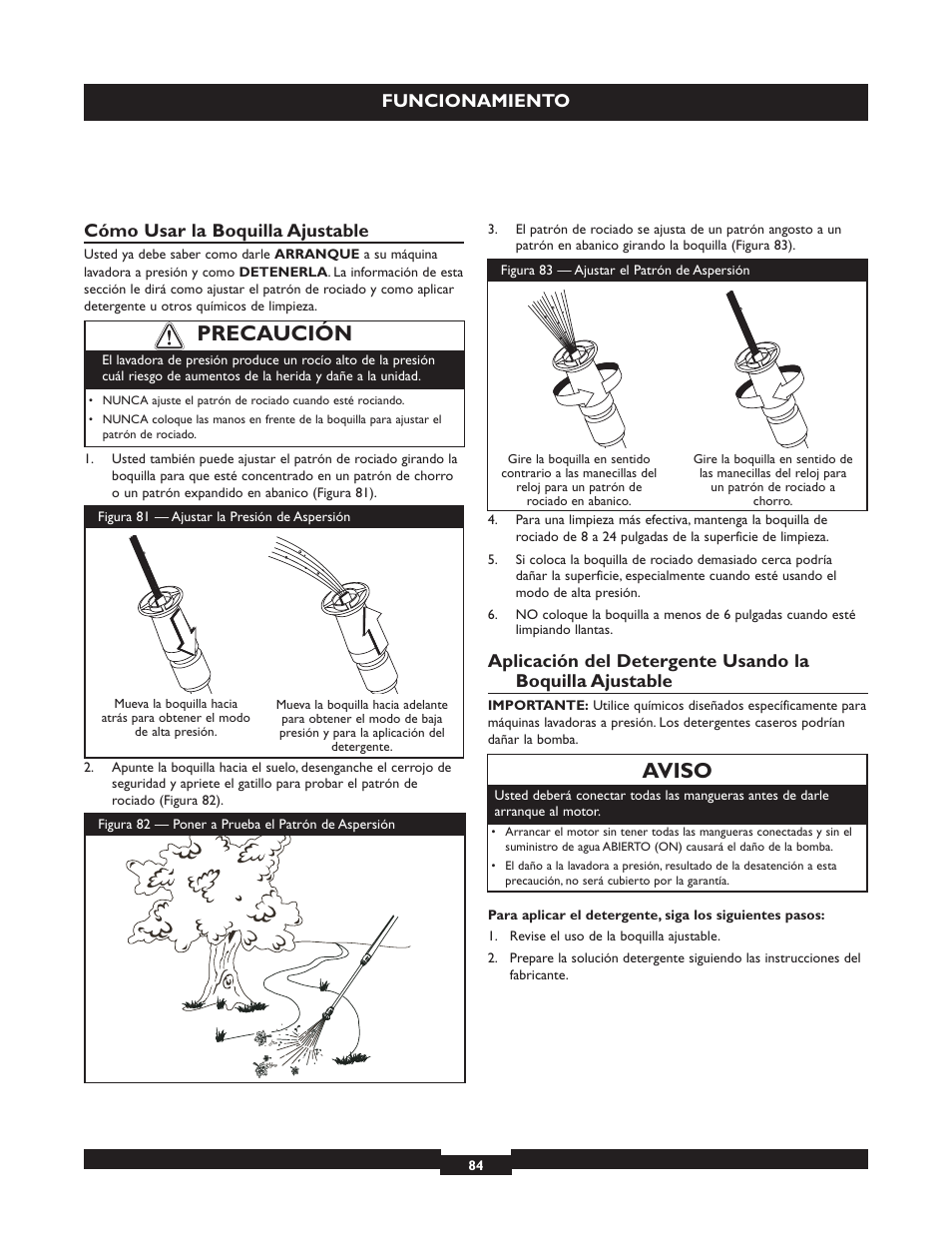 FUNCIONAMIENTO

Cómo Usar la Boquilla Ajustable

Usted ya debe saber como darle ARRANQUE a su máquina lavadora a presión y como DETENERLA. La información de esta sección le dirá como ajustar el patrón de rociado y como aplicar detergente u otros químicos de limpieza.

PRECAUCIÓN

El lavadora de presión produce un rocío alto de la presión cuál riesgo de aumentos de la herida y dañe a la unidad.

• NUNCA ajuste el patrón de rociado cuando esté rociando.
• NUNCA coloque las manos en frente de la boquilla para ajustar el patrón de rociado.

1. Usted también puede ajustar el patrón de rociado girando la boquilla para que esté concentrado en un patrón de chorro o un patrón expandido en abanico (Figura 81).

Figura 81 — Ajustar la Presión de Aspersión

Mueva la boquilla hacia atrás para obtener el modo de alta presión.

Mueva la boquilla hacia adelante para obtener el modo de baja presión y para la aplicación del detergente.

2. Apunte la boquilla hacia el suelo, desenganche el cerrojo de seguridad y apriete el gatillo para probar el patrón de rociado (Figura 82).

Figura 82 — Poner a Prueba el Patrón de Aspersión

3. El patrón de rociado se ajusta de un patrón angosto a un patrón en abanico girando la boquilla (Figura 83).

Figura 83 — Ajustar el Patrón de Aspersión

Gire la boquilla en sentido contrario a las manecillas del reloj para un patrón de rociado en abanico.

Gire la boquilla en sentido de las manecillas del reloj para un patrón de rociado a chorro.

4. Para una limpieza más efectiva, mantenga la boquilla de rociado de 8 a 24 pulgadas de la superficie de limpieza.

5. Si coloca la boquilla de rociado demasiado cerca podría dañar la superficie, especialmente cuando esté usando el modo de alta presión.

6. NO coloque la boquilla a menos de 6 pulgadas cuando esté limpiando llantas.

Aplicación del Detergente Usando la Boquilla Ajustable

IMPORTANTE: Utilice químicos diseñados específicamente para máquinas lavadoras a presión. Los detergentes caseros podrían dañar la bomba.

AVISO

Usted deberá conectar todas las mangueras antes de darle arranque al motor.

• Arrancar el motor sin tener todas las mangueras conectadas y sin el suministro de agua ABIERTO (ON) causará el daño de la bomba.
• El daño a la lavadora a presión, resultado de la desatención a esta precaución, no será cubierto por la garantía.

Para aplicar el detergente, siga los siguientes pasos:

1. Revise el uso de la boquilla ajustable.

2. Prepare la solución detergente siguiendo las instrucciones del fabricante.

84